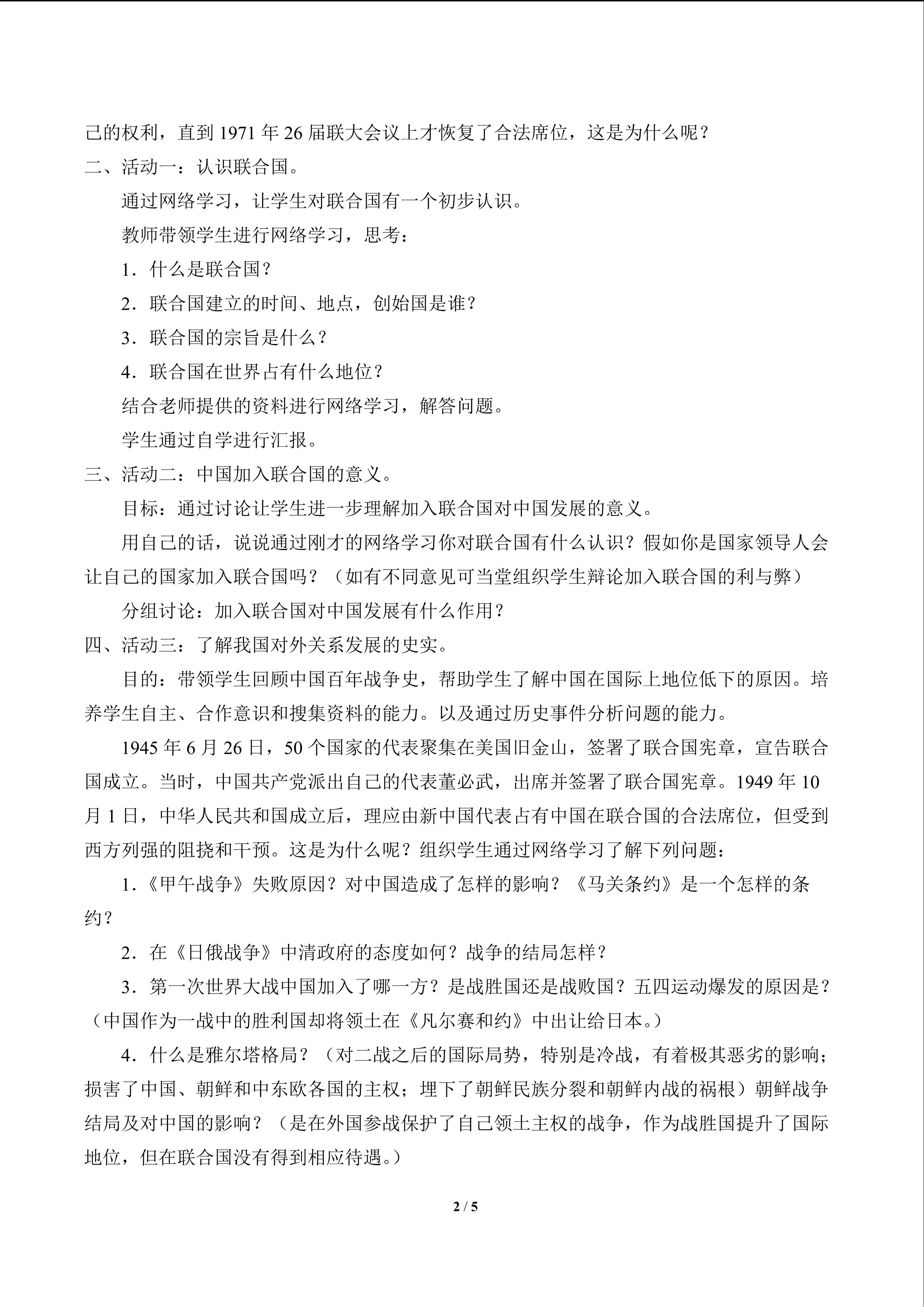 己的权利，直到1971年26届联大会议上才恢复了合法席位，这是为什么呢？

二、活动一：认识联合国。

通过网络学习，让学生对联合国有一个初步认识。

教师带领学生进行网络学习，思考：

1．什么是联合国？

2．联合国建立的时间、地点，创始国是谁？

3．联合国的宗旨是什么？

4．联合国在世界占有什么地位？

结合老师提供的资料进行网络学习，解答问题。

学生通过自学进行汇报。

三、活动二：中国加入联合国的意义。

目标：通过讨论让学生进一步理解加入联合国对中国发展的意义。

用自己的话，说说通过刚才的网络学习你对联合国有什么认识？假如你是国家领导人会让自己的国家加入联合国吗？（如有不同意见可当堂组织学生辩论加入联合国的利与弊）

分组讨论：加入联合国对中国发展有什么作用？

四、活动三：了解我国对外关系发展的史实。

目的：带领学生回顾中国百年战争史，帮助学生了解中国在国际上地位低下的原因。培养学生自主、合作意识和搜集资料的能力。以及通过历史事件分析问题的能力。

1945年6月26日，50个国家的代表聚集在美国旧金山，签署了联合国宪章，宣告联合国成立。当时，中国共产党派出自己的代表董必武，出席并签署了联合国宪章。1949年10月1日，中华人民共和国成立后，理应由新中国代表占有中国在联合国的合法席位，但受到西方列强的阻挠和干预。这是为什么呢？组织学生通过网络学习了解下列问题：

1.《甲午战争》失败原因？对中国造成了怎样的影响？《马关条约》是一个怎样的条约？

2．在《日俄战争》中清政府的态度如何？战争的结局怎样？

3．第一次世界大战中国加入了哪一方？是战胜国还是战败国？五四运动爆发的原因是？（中国作为一战中的胜利国却将领土在《凡尔赛和约》中出让给日本。）

4．什么是雅尔塔格局？（对二战之后的国际局势，特别是冷战，有着极其恶劣的影响；损害了中国、朝鲜和中东欧各国的主权；埋下了朝鲜民族分裂和朝鲜内战的祸根）朝鲜战争结局及对中国的影响？（是在外国参战保护了自己领土主权的战争，作为战胜国提升了国际地位，但在联合国没有得到相应待遇。）

2 / 5